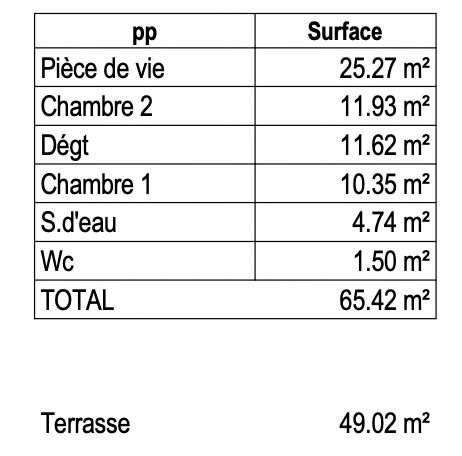 | pp | Surface |
|---|---|
| Pièce de vie | 25.27 m² |
| Chambre 2 | 11.93 m² |
| Dégt | 11.62 m² |
| Chambre 1 | 10.35 m² |
| S.d'eau | 4.74 m² |
| Wc | 1.50 m² |
| TOTAL | 65.42 m² |

Terrasse 49.02 m²